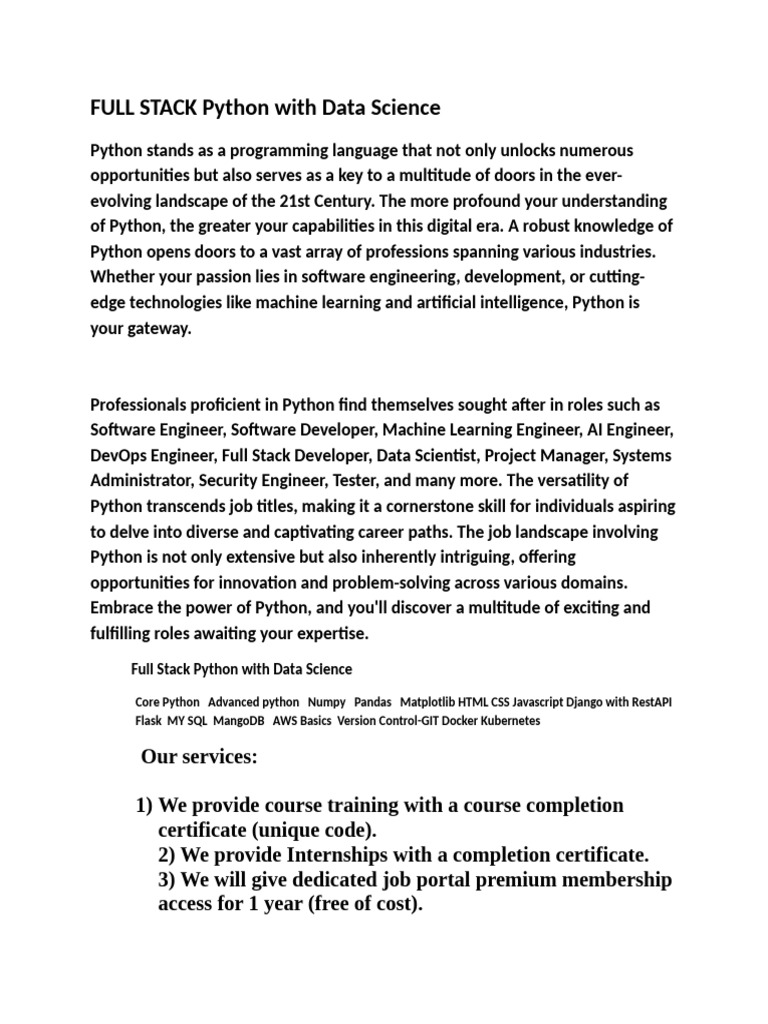 FULL STACK Python with Data Science

Python stands as a programming language that not only unlocks numerous opportunities but also serves as a key to a multitude of doors in the ever-evolving landscape of the 21st Century. The more profound your understanding of Python, the greater your capabilities in this digital era. A robust knowledge of Python opens doors to a vast array of professions spanning various industries. Whether your passion lies in software engineering, development, or cutting-edge technologies like machine learning and artificial intelligence, Python is your gateway.

Professionals proficient in Python find themselves sought after in roles such as Software Engineer, Software Developer, Machine Learning Engineer, AI Engineer, DevOps Engineer, Full Stack Developer, Data Scientist, Project Manager, Systems Administrator, Security Engineer, Tester, and many more. The versatility of Python transcends job titles, making it a cornerstone skill for individuals aspiring to delve into diverse and captivating career paths. The job landscape involving Python is not only extensive but also inherently intriguing, offering opportunities for innovation and problem-solving across various domains. Embrace the power of Python, and you'll discover a multitude of exciting and fulfilling roles awaiting your expertise.

Full Stack Python with Data Science

Core Python Advanced python Numpy Pandas Matplotlib HTML CSS Javascript Django with RestAPI Flask MY SQL MangoDB AWS Basics Version Control-GIT Docker Kubernetes

Our services:

1) We provide course training with a course completion certificate (unique code).
2) We provide Internships with a completion certificate.
3) We will give dedicated job portal premium membership access for 1 year (free of cost).